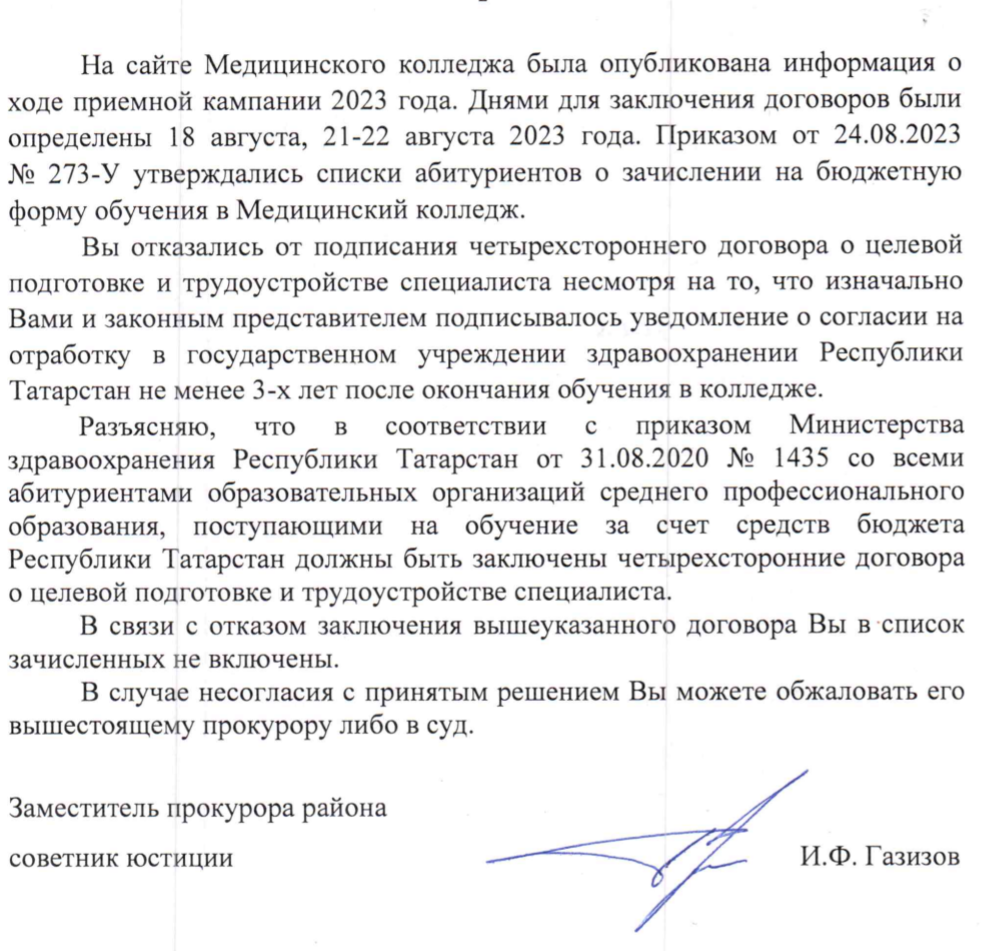 На сайте Медицинского колледжа была опубликована информация о ходе приемной кампании 2023 года. Днями для заключения договоров были определены 18 августа, 21-22 августа 2023 года. Приказом от 24.08.2023 № 273-У утверждались списки абитуриентов о зачислении на бюджетную форму обучения в Медицинский колледж.

Вы отказались от подписания четырехстороннего договора о целевой подготовке и трудоустройстве специалиста несмотря на то, что изначально Вами и законным представителем подписывалось уведомление о согласии на отработку в государственном учреждении здравоохранении Республики Татарстан не менее 3-х лет после окончания обучения в колледже.

Разъясняю, что в соответствии с приказом Министерства здравоохранения Республики Татарстан от 31.08.2020 № 1435 со всеми абитуриентами образовательных организаций среднего профессионального образования, поступающими на обучение за счет средств бюджета Республики Татарстан должны быть заключены четырехсторонние договора о целевой подготовке и трудоустройстве специалиста.

В связи с отказом заключения вышеуказанного договора Вы в список зачисленных не включены.

В случае несогласия с принятым решением Вы можете обжаловать его вышестоящему прокурору либо в суд.

Заместитель прокурора района

советник юстиции

И.Ф. Газизов